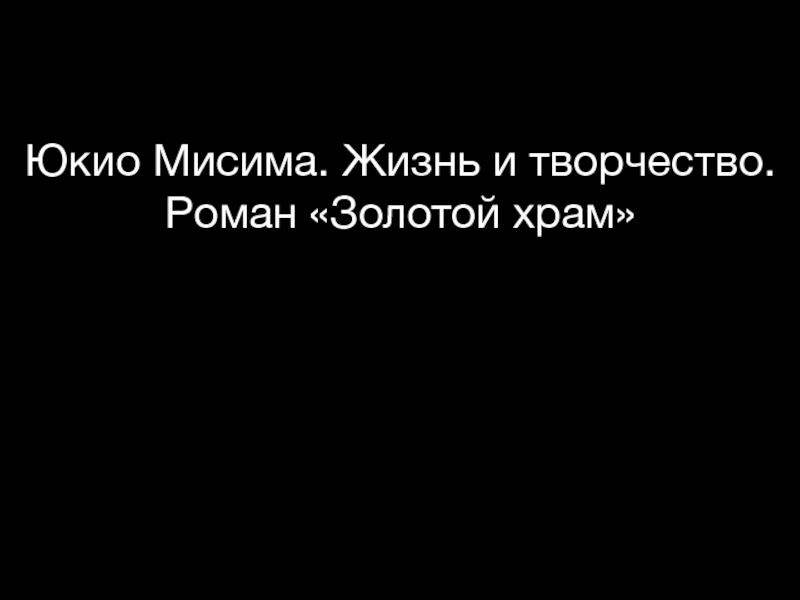 Юкио Мисима. Жизнь и творчество. Роман «Золотой храм»